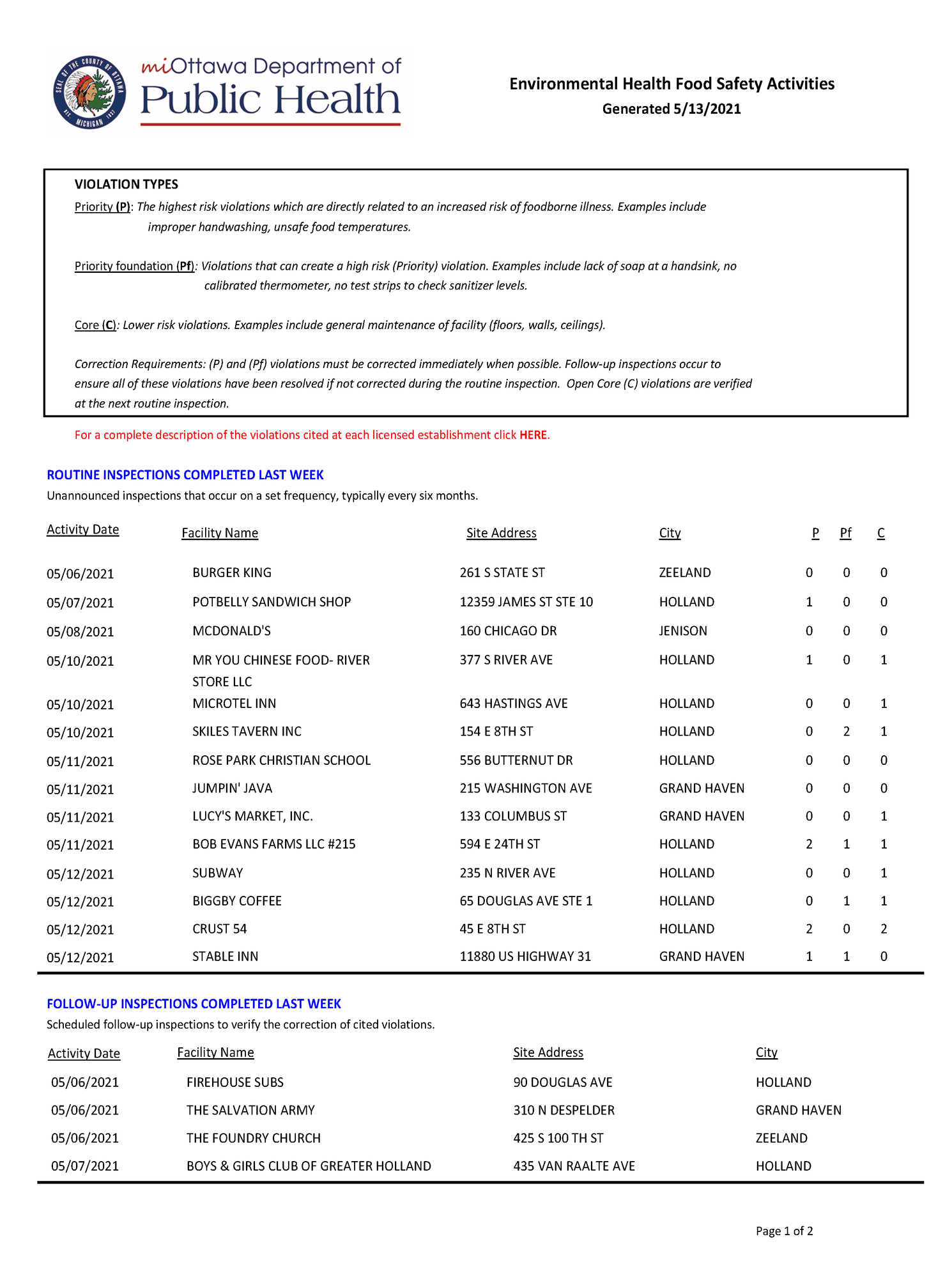 SEAL OF THE COUNTY OF OTTAWA MICHIGAN

miOttawa Department of
Public Health

Environmental Health Food Safety Activities
Generated 5/13/2021

VIOLATION TYPES
Priority (P): The highest risk violations which are directly related to an increased risk of foodborne illness. Examples include improper handwashing, unsafe food temperatures.

Priority foundation (Pf): Violations that can create a high risk (Priority) violation. Examples include lack of soap at a handsink, no calibrated thermometer, no test strips to check sanitizer levels.

Core (C): Lower risk violations. Examples include general maintenance of facility (floors, walls, ceilings).

Correction Requirements: (P) and (Pf) violations must be corrected immediately when possible. Follow-up inspections occur to ensure all of these violations have been resolved if not corrected during the routine inspection. Open Core (C) violations are verified at the next routine inspection.

For a complete description of the violations cited at each licensed establishment click HERE.

ROUTINE INSPECTIONS COMPLETED LAST WEEK
Unannounced inspections that occur on a set frequency, typically every six months.

| Activity Date | Facility Name | Site Address | City | P | Pf | C |
|---|---|---|---|---|---|---|
| 05/06/2021 | BURGER KING | 261 S STATE ST | ZEELAND | 0 | 0 | 0 |
| 05/07/2021 | POTBELLY SANDWICH SHOP | 12359 JAMES ST STE 10 | HOLLAND | 1 | 0 | 0 |
| 05/08/2021 | MCDONALD'S | 160 CHICAGO DR | JENISON | 0 | 0 | 0 |
| 05/10/2021 | MR YOU CHINESE FOOD- RIVER STORE LLC | 377 S RIVER AVE | HOLLAND | 1 | 0 | 1 |
| 05/10/2021 | MICROTEL INN | 643 HASTINGS AVE | HOLLAND | 0 | 0 | 1 |
| 05/10/2021 | SKILES TAVERN INC | 154 E 8TH ST | HOLLAND | 0 | 2 | 1 |
| 05/11/2021 | ROSE PARK CHRISTIAN SCHOOL | 556 BUTTERNUT DR | HOLLAND | 0 | 0 | 0 |
| 05/11/2021 | JUMPIN' JAVA | 215 WASHINGTON AVE | GRAND HAVEN | 0 | 0 | 0 |
| 05/11/2021 | LUCY'S MARKET, INC. | 133 COLUMBUS ST | GRAND HAVEN | 0 | 0 | 1 |
| 05/11/2021 | BOB EVANS FARMS LLC #215 | 594 E 24TH ST | HOLLAND | 2 | 1 | 1 |
| 05/12/2021 | SUBWAY | 235 N RIVER AVE | HOLLAND | 0 | 0 | 1 |
| 05/12/2021 | BIGGBY COFFEE | 65 DOUGLAS AVE STE 1 | HOLLAND | 0 | 1 | 1 |
| 05/12/2021 | CRUST 54 | 45 E 8TH ST | HOLLAND | 2 | 0 | 2 |
| 05/12/2021 | STABLE INN | 11880 US HIGHWAY 31 | GRAND HAVEN | 1 | 1 | 0 |

FOLLOW-UP INSPECTIONS COMPLETED LAST WEEK
Scheduled follow-up inspections to verify the correction of cited violations.

| Activity Date | Facility Name | Site Address | City |
|---|---|---|---|
| 05/06/2021 | FIREHOUSE SUBS | 90 DOUGLAS AVE | HOLLAND |
| 05/06/2021 | THE SALVATION ARMY | 310 N DESPELDER | GRAND HAVEN |
| 05/06/2021 | THE FOUNDRY CHURCH | 425 S 100 TH ST | ZEELAND |
| 05/07/2021 | BOYS & GIRLS CLUB OF GREATER HOLLAND | 435 VAN RAALTE AVE | HOLLAND |

Page 1 of 2